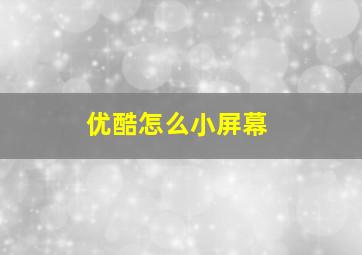 优酷怎么小屏幕